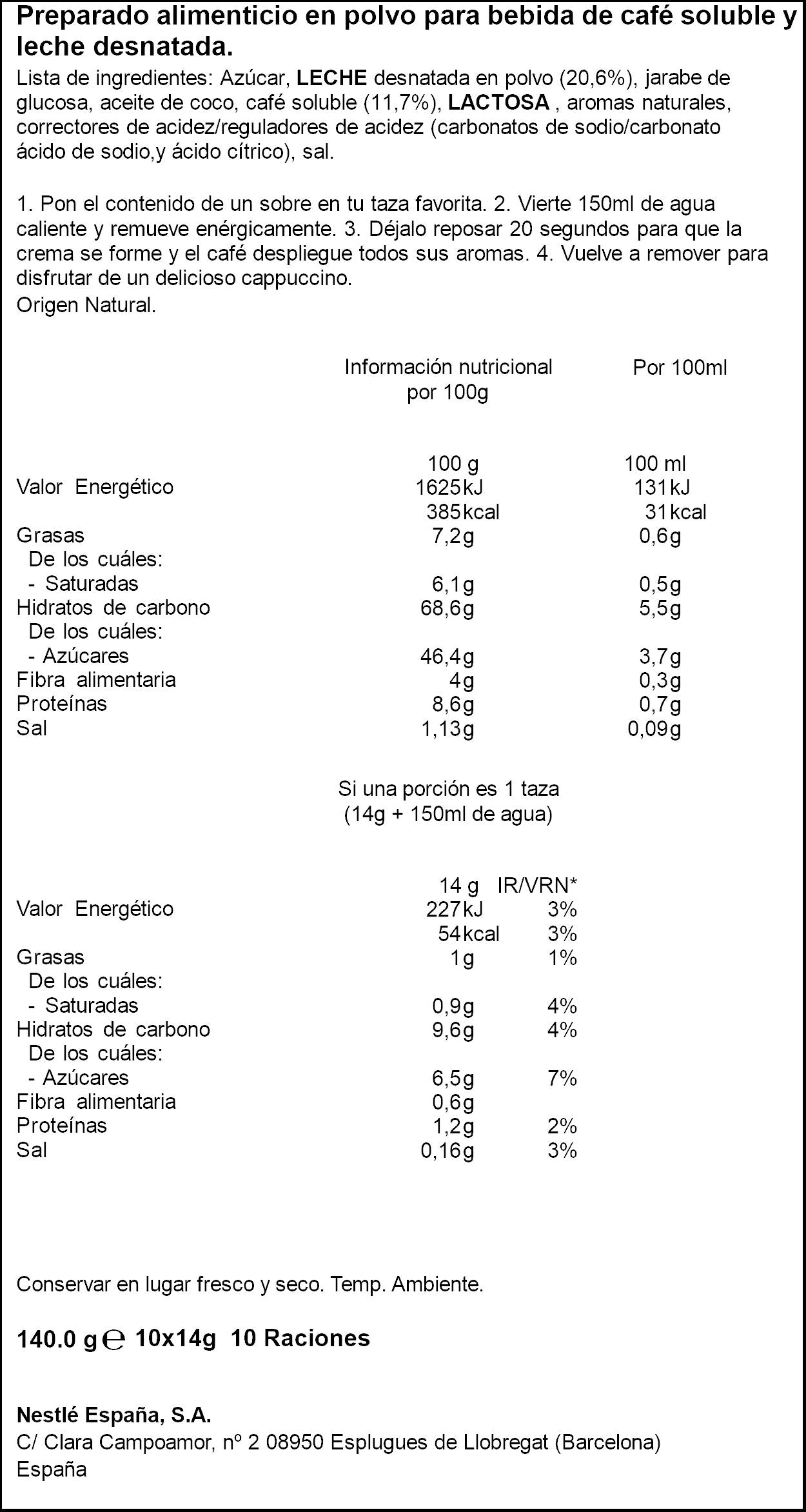 Preparado alimenticio en polvo para bebida de café soluble y leche desnatada.

Lista de ingredientes: Azúcar, LECHE desnatada en polvo (20,6%), jarabe de glucosa, aceite de coco, café soluble (11,7%), LACTOSA , aromas naturales, correctores de acidez/reguladores de acidez (carbonatos de sodio/carbonato ácido de sodio,y ácido cítrico), sal.

1. Pon el contenido de un sobre en tu taza favorita. 2. Vierte 150ml de agua caliente y remueve enérgicamente. 3. Déjalo reposar 20 segundos para que la crema se forme y el café despliegue todos sus aromas. 4. Vuelve a remover para disfrutar de un delicioso cappuccino.
Origen Natural.

| | Información nutricional por 100g | Por 100ml |
|---|---|---|
| | 100 g | 100 ml |
| Valor Energético | 1625kJ | 131kJ |
| | 385kcal | 31kcal |
| Grasas | 7,2g | 0,6g |
| De los cuáles: | | |
| - Saturadas | 6,1g | 0,5g |
| Hidratos de carbono | 68,6g | 5,5g |
| De los cuáles: | | |
| - Azúcares | 46,4g | 3,7g |
| Fibra alimentaria | 4g | 0,3g |
| Proteínas | 8,6g | 0,7g |
| Sal | 1,13g | 0,09g |

Si una porción es 1 taza
(14g + 150ml de agua)

| | 14 g | IR/VRN* |
|---|---|---|
| Valor Energético | 227kJ | 3% |
| | 54kcal | 3% |
| Grasas | 1g | 1% |
| De los cuáles: | | |
| - Saturadas | 0,9g | 4% |
| Hidratos de carbono | 9,6g | 4% |
| De los cuáles: | | |
| - Azúcares | 6,5g | 7% |
| Fibra alimentaria | 0,6g | |
| Proteínas | 1,2g | 2% |
| Sal | 0,16g | 3% |

Conservar en lugar fresco y seco. Temp. Ambiente.

140.0 g ℮ 10x14g 10 Raciones

Nestlé España, S.A.
C/ Clara Campoamor, nº 2 08950 Esplugues de Llobregat (Barcelona)
España